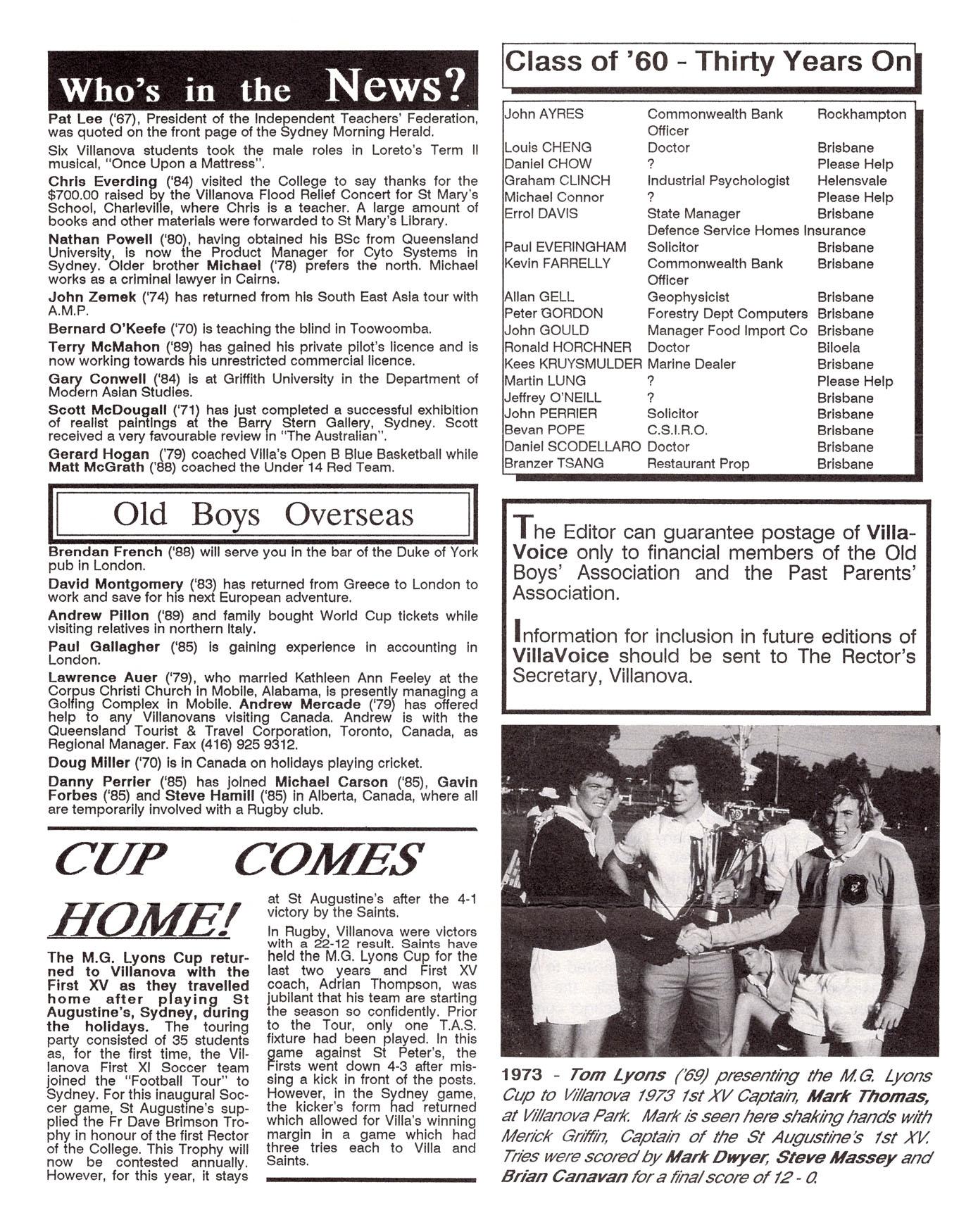 Who's in the News?

Pat Lee ('67), President of the Independent Teachers' Federation, was quoted on the front page of the Sydney Morning Herald.

Six Villanova students took the male roles in Loreto's Term II musical, "Once Upon a Mattress".

Chris Everding ('84) visited the College to say thanks for the $700.00 raised by the Villanova Flood Relief Concert for St Mary's School, Charleville, where Chris is a teacher. A large amount of books and other materials were forwarded to St Mary's Library.

Nathan Powell ('80), having obtained his BSc from Queensland University, is now the Product Manager for Cyto Systems in Sydney. Older brother Michael ('78) prefers the north. Michael works as a criminal lawyer in Cairns.

John Zemek ('74) has returned from his South East Asia tour with A.M.P.

Bernard O'Keefe ('70) is teaching the blind in Toowoomba.

Terry McMahon ('89) has gained his private pilot's licence and is now working towards his unrestricted commercial licence.

Gary Conwell ('84) is at Griffith University in the Department of Modern Asian Studies.

Scott McDougall ('71) has just completed a successful exhibition of realist paintings at the Barry Stern Gallery, Sydney. Scott received a very favourable review in "The Australian".

Gerard Hogan ('79) coached Villa's Open B Blue Basketball while Matt McGrath ('88) coached the Under 14 Red Team.

Old Boys Overseas

Brendan French ('88) will serve you in the bar of the Duke of York pub in London.

David Montgomery ('83) has returned from Greece to London to work and save for his next European adventure.

Andrew Pillon ('89) and family bought World Cup tickets while visiting relatives in northern Italy.

Paul Gallagher ('85) is gaining experience in accounting in London.

Lawrence Auer ('79), who married Kathleen Ann Feeley at the Corpus Christi Church in Mobile, Alabama, is presently managing a Golfing Complex in Mobile. Andrew Mercade ('79) has offered help to any Villanovans visiting Canada. Andrew is with the Queensland Tourist & Travel Corporation, Toronto, Canada, as Regional Manager. Fax (416) 925 9312.

Doug Miller ('70) is in Canada on holidays playing cricket.

Danny Perrier ('85) has joined Michael Carson ('85), Gavin Forbes ('85) and Steve Hamill ('85) in Alberta, Canada, where all are temporarily involved with a Rugby club.

CUP COMES HOME!

The M.G. Lyons Cup returned to Villanova with the First XV as they travelled home after playing St Augustine's, Sydney, during the holidays. The touring party consisted of 35 students as, for the first time, the Villanova First XI Soccer team joined the "Football Tour" to Sydney. For this inaugural Soccer game, St Augustine's supplied the Fr Dave Brimson Trophy in honour of the first Rector of the College. This Trophy will now be contested annually. However, for this year, it stays at St Augustine's after the 4-1 victory by the Saints.

In Rugby, Villanova were victors with a 22-12 result. Saints have held the M.G. Lyons Cup for the last two years and First XV coach, Adrian Thompson, was jubilant that his team are starting the season so confidently. Prior to the Tour, only one T.A.S. fixture had been played. In this game against St Peter's, the Firsts went down 4-3 after missing a kick in front of the posts. However, in the Sydney game, the kicker's form had returned which allowed for Villa's winning margin in a game which had three tries each to Villa and Saints.

Class of '60 - Thirty Years On

| | | |
|---|---|---|
| John AYRES | Commonwealth Bank Officer | Rockhampton |
| Louis CHENG | Doctor | Brisbane |
| Daniel CHOW | ? | Please Help |
| Graham CLINCH | Industrial Psychologist | Helensvale |
| Michael Connor | ? | Please Help |
| Errol DAVIS | State Manager Defence Service Homes Insurance | Brisbane |
| Paul EVERINGHAM | Solicitor | Brisbane |
| Kevin FARRELLY | Commonwealth Bank Officer | Brisbane |
| Allan GELL | Geophysicist | Brisbane |
| Peter GORDON | Forestry Dept Computers | Brisbane |
| John GOULD | Manager Food Import Co | Brisbane |
| Ronald HORCHNER | Doctor | Biloela |
| Kees KRUYSMULDER | Marine Dealer | Brisbane |
| Martin LUNG | ? | Please Help |
| Jeffrey O'NEILL | ? | Brisbane |
| John PERRIER | Solicitor | Brisbane |
| Bevan POPE | C.S.I.R.O. | Brisbane |
| Daniel SCODELLARO | Doctor | Brisbane |
| Branzer TSANG | Restaurant Prop | Brisbane |

The Editor can guarantee postage of VillaVoice only to financial members of the Old Boys' Association and the Past Parents' Association.

Information for inclusion in future editions of VillaVoice should be sent to The Rector's Secretary, Villanova.

1973 - Tom Lyons ('69) presenting the M.G. Lyons Cup to Villanova 1973 1st XV Captain, Mark Thomas, at Villanova Park. Mark is seen here shaking hands with Merick Griffin, Captain of the St Augustine's 1st XV. Tries were scored by Mark Dwyer, Steve Massey and Brian Canavan for a final score of 12 - 0.